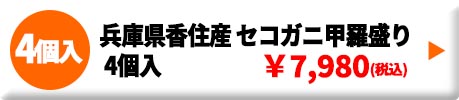 4個入

兵庫県香住産 セコガニ甲羅盛り
4個入

￥7,980(税込)